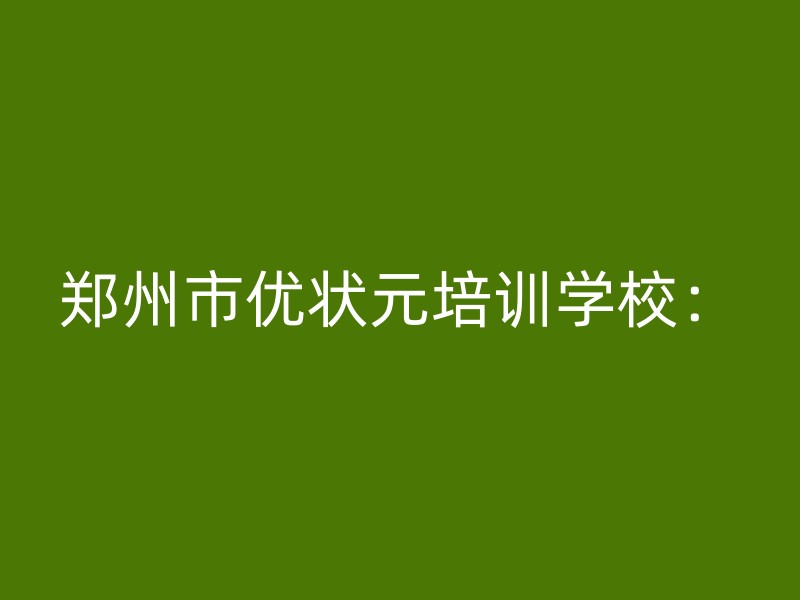 郑州市优状元培训学校：